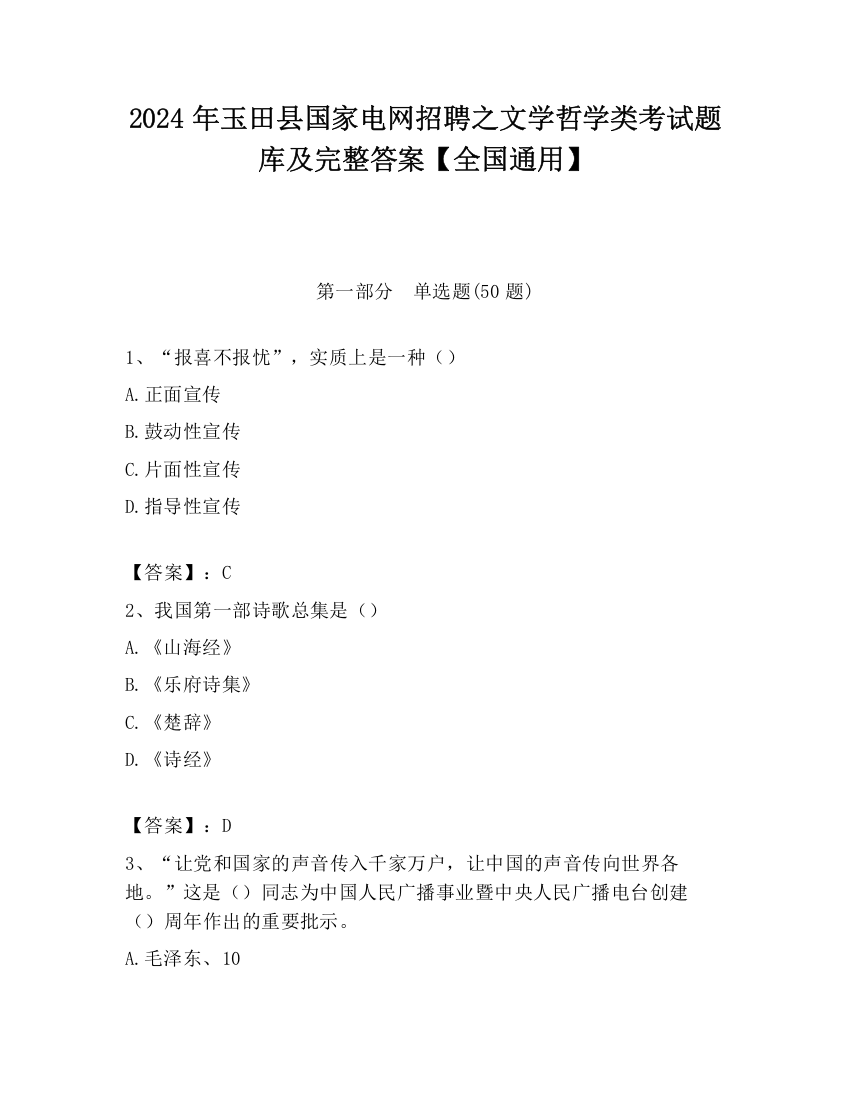 2024 年玉田县国家电网招聘之文学哲学类考试题库及完整答案【全国通用】

第一部分　单选题(50 题)

1、“报喜不报忧”，实质上是一种（）

A.正面宣传

B.鼓动性宣传

C.片面性宣传

D.指导性宣传

【答案】：C

2、我国第一部诗歌总集是（）

A.《山海经》

B.《乐府诗集》

C.《楚辞》

D.《诗经》

【答案】：D

3、“让党和国家的声音传入千家万户，让中国的声音传向世界各地。”这是（）同志为中国人民广播事业暨中央人民广播电台创建（）周年作出的重要批示。

A.毛泽东、10